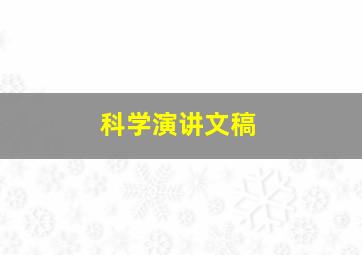 科学演讲文稿